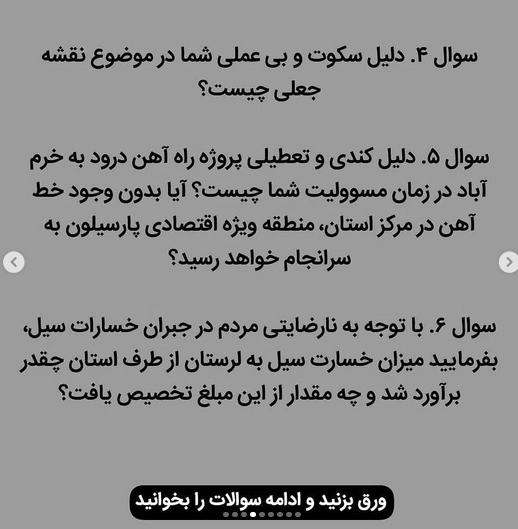 سوال ۴. دلیل سکوت و بی عملی شما در موضوع نقشه جعلی چیست؟

سوال ۵. دلیل کندی و تعطیلی پروژه راه آهن درود به خرم آباد در زمان مسوولیت شما چیست؟ آیا بدون وجود خط آهن در مرکز استان، منطقه ویژه اقتصادی پارسیلون به سرانجام خواهد رسید؟

سوال ۶. با توجه به نارضایتی مردم در جبران خسارات سیل، بفرمایید میزان خسارت سیل به لرستان از طرف استان چقدر برآورد شد و چه مقدار از این مبلغ تخصیص یافت؟

ورق بزنید و ادامه سوالات را بخوانید